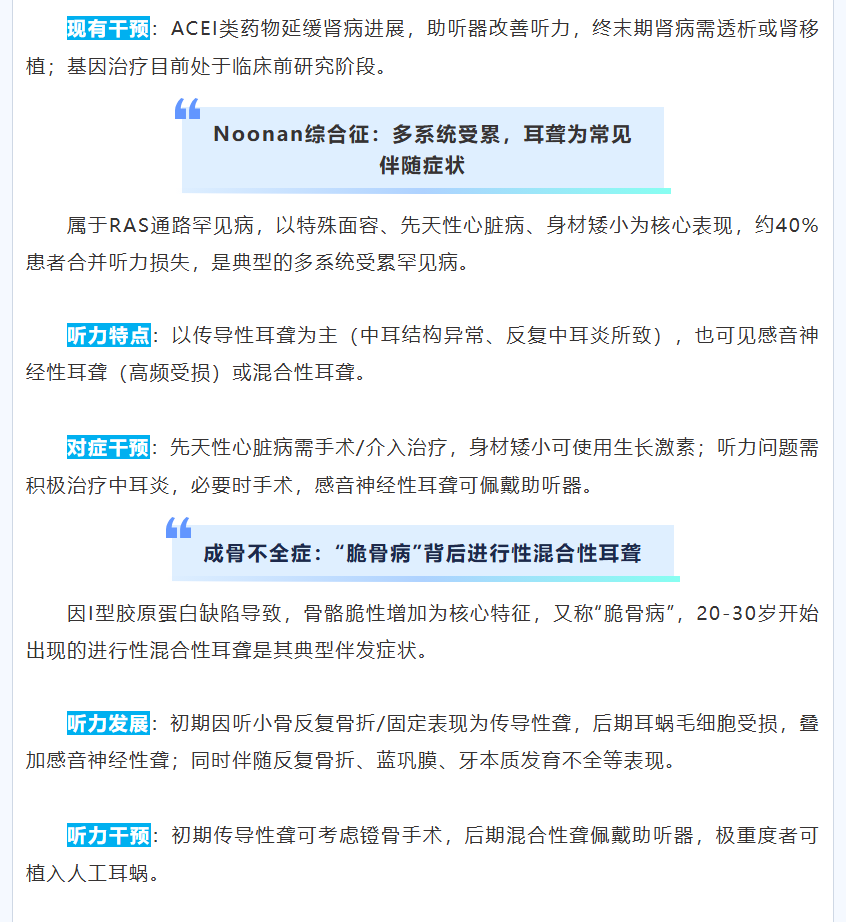 现有干预：ACEI类药物延缓肾病进展，助听器改善听力，终末期肾病需透析或肾移植；基因治疗目前处于临床前研究阶段。

Noonan综合征：多系统受累，耳聋为常见伴随症状

属于RAS通路罕见病，以特殊面容、先天性心脏病、身材矮小为核心表现，约40%患者合并听力损失，是典型的多系统受累罕见病。

听力特点：以传导性耳聋为主（中耳结构异常、反复中耳炎所致），也可见感音神经性耳聋（高频受损）或混合性耳聋。

对症干预：先天性心脏病需手术/介入治疗，身材矮小可使用生长激素；听力问题需积极治疗中耳炎，必要时手术，感音神经性耳聋可佩戴助听器。

成骨不全症：“脆骨病”背后进行性混合性耳聋

因I型胶原蛋白缺陷导致，骨骼脆性增加为核心特征，又称“脆骨病”，20-30岁开始出现的进行性混合性耳聋是其典型伴发症状。

听力发展：初期因听小骨反复骨折/固定表现为传导性聋，后期耳蜗毛细胞受损，叠加感音神经性聋；同时伴随反复骨折、蓝巩膜、牙本质发育不全等表现。

听力干预：初期传导性聋可考虑镫骨手术，后期混合性聋佩戴助听器，极重度者可植入人工耳蜗。